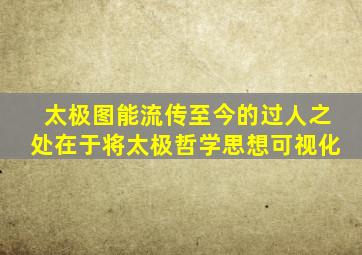 太极图能流传至今的过人之处在于将太极哲学思想可视化